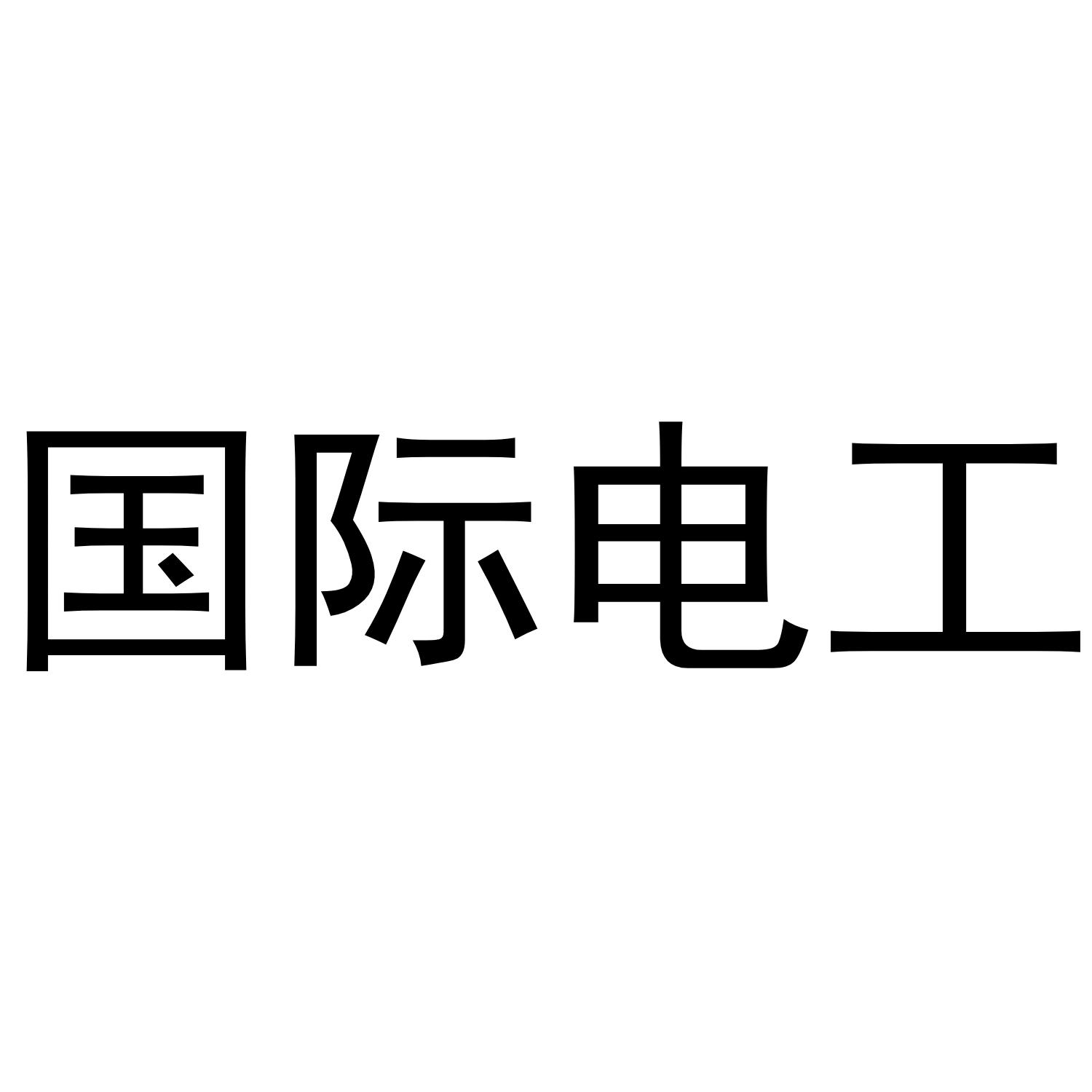 国际电工